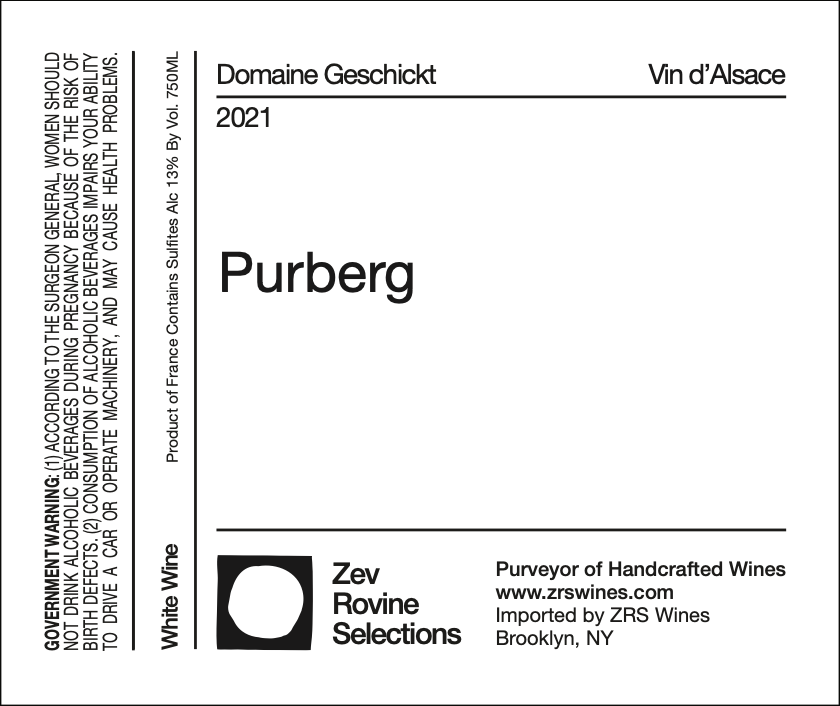 GOVERNMENT WARNING: (1) ACCORDING TO THE SURGEON GENERAL, WOMEN SHOULD NOT DRINK ALCOHOLIC BEVERAGES DURING PREGNANCY BECAUSE OF THE RISK OF BIRTH DEFECTS. (2) CONSUMPTION OF ALCOHOLIC BEVERAGES IMPAIRS YOUR ABILITY TO DRIVE A CAR OR OPERATE MACHINERY, AND MAY CAUSE HEALTH PROBLEMS.

White Wine

Product of France Contains Sulfites Alc 13% By Vol. 750ML

Domaine Geschickt

Vin d'Alsace

2021

Purberg

Zev
Rovine
Selections

Purveyor of Handcrafted Wines
www.zrswines.com
Imported by ZRS Wines
Brooklyn, NY